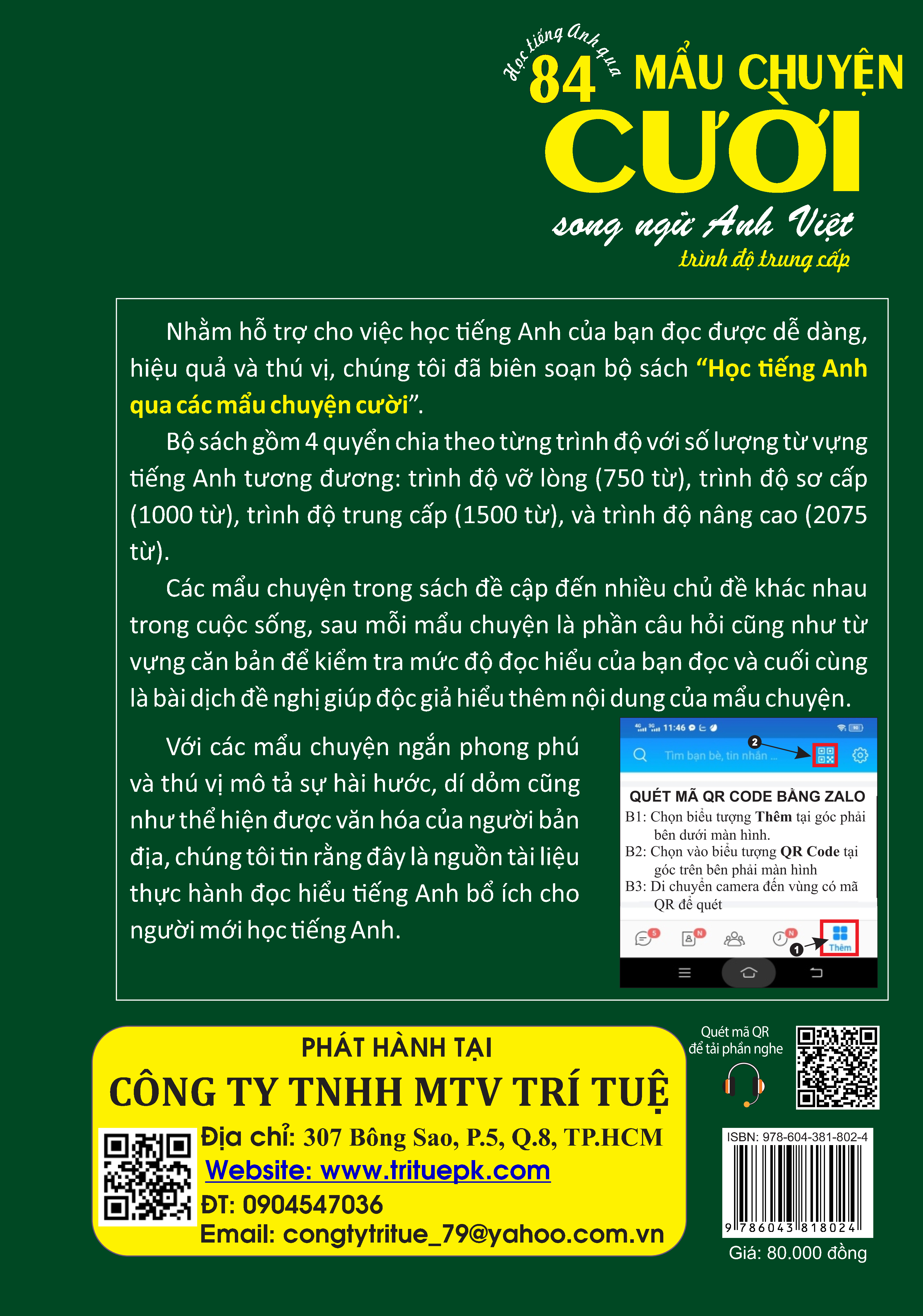 Học tiếng Anh qua 84 MẨU CHUYỆN CƯỜI

song ngữ Anh Việt

trình độ trung cấp

Nhằm hỗ trợ cho việc học tiếng Anh của bạn đọc được dễ dàng, hiệu quả và thú vị, chúng tôi đã biên soạn bộ sách "Học tiếng Anh qua các mẩu chuyện cười".

Bộ sách gồm 4 quyển chia theo từng trình độ với số lượng từ vựng tiếng Anh tương đương: trình độ vỡ lòng (750 từ), trình độ sơ cấp (1000 từ), trình độ trung cấp (1500 từ), và trình độ nâng cao (2075 từ).

Các mẩu chuyện trong sách đề cập đến nhiều chủ đề khác nhau trong cuộc sống, sau mỗi mẩu chuyện là phần câu hỏi cũng như từ vựng căn bản để kiểm tra mức độ đọc hiểu của bạn đọc và cuối cùng là bài dịch đề nghị giúp độc giả hiểu thêm nội dung của mẩu chuyện.

Với các mẩu chuyện ngắn phong phú và thú vị mô tả sự hài hước, dí dỏm cũng như thể hiện được văn hóa của người bản địa, chúng tôi tin rằng đây là nguồn tài liệu thực hành đọc hiểu tiếng Anh bổ ích cho người mới học tiếng Anh.

11:46

Tìm bạn bè, tin nhắn ...

2

QUÉT MÃ QR CODE BẰNG ZALO

B1: Chọn biểu tượng Thêm tại góc phải bên dưới màn hình.

B2: Chọn vào biểu tượng QR Code tại góc trên bên phải màn hình

B3: Di chuyển camera đến vùng có mã QR để quét

1

Thêm

PHÁT HÀNH TẠI

CÔNG TY TNHH MTV TRÍ TUỆ

Địa chỉ: 307 Bông Sao, P.5, Q.8, TP.HCM

Website: www.trituepk.com

ĐT: 0904547036

Email: congtytritue_79@yahoo.com.vn

Quét mã QR để tải phần nghe

ISBN: 978-604-381-802-4

9 786043 818024

Giá: 80.000 đồng